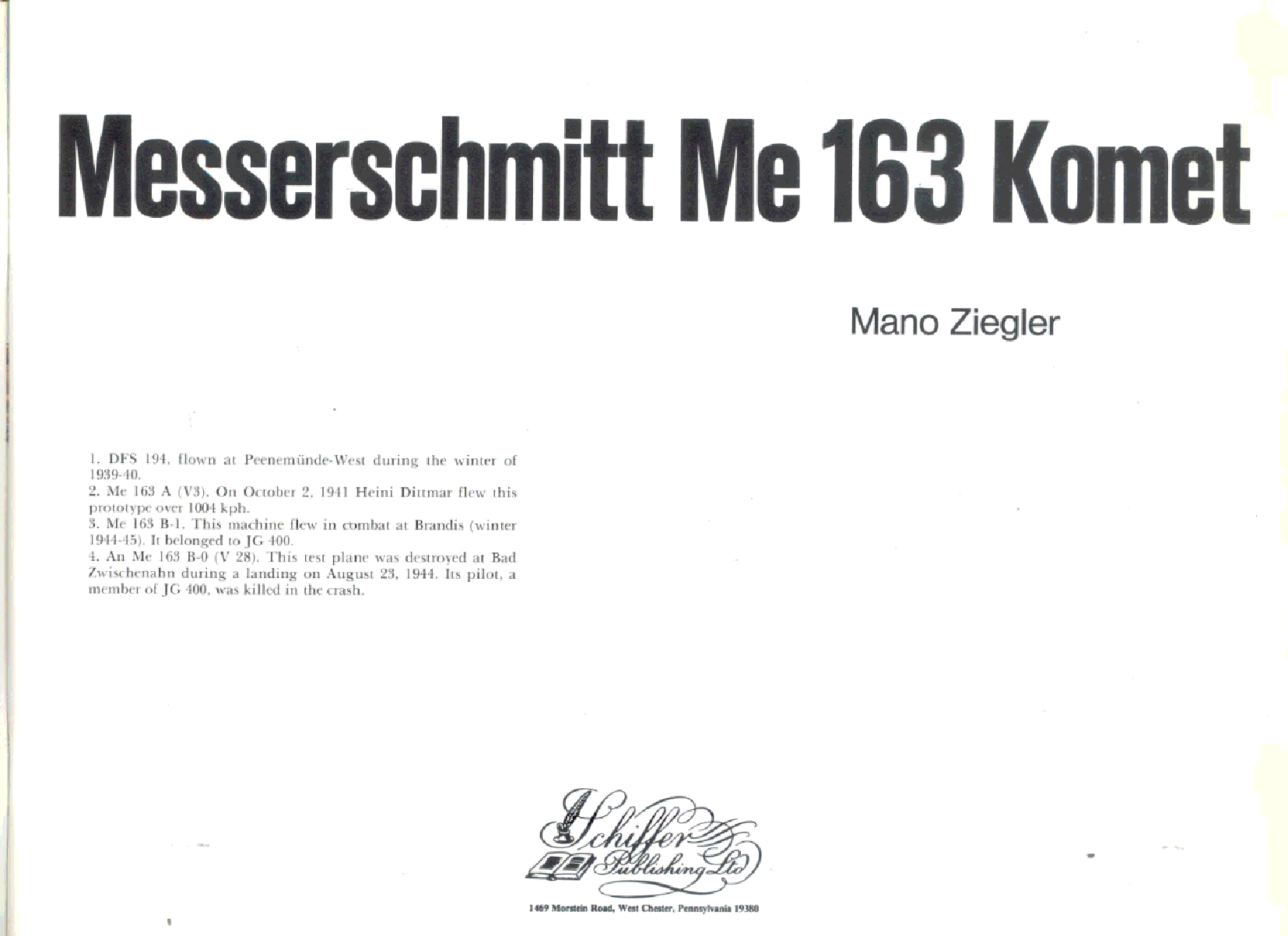 Messerschmitt Me 163 Komet

Mano Ziegler

1. DFS 194, flown at Peenemünde-West during the winter of 1939-40.
2. Me 163 A (V3). On October 2, 1941 Heini Dittmar flew this prototype over 1004 kph.
3. Me 163 B-1. This machine flew in combat at Brandis (winter 1944-45). It belonged to JG 400.
4. An Me 163 B-0 (V 28). This test plane was destroyed at Bad Zwischenahn during a landing on August 23, 1944. Its pilot, a member of JG 400, was killed in the crash.

Schiffer Publishing Ltd

1469 Morstein Road, West Chester, Pennsylvania 19380